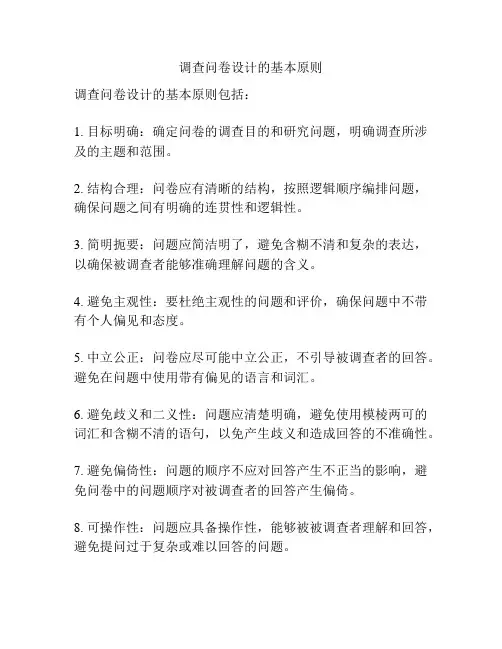 调查问卷设计的基本原则

调查问卷设计的基本原则包括：

1. 目标明确：确定问卷的调查目的和研究问题，明确调查所涉及的主题和范围。

2. 结构合理：问卷应有清晰的结构，按照逻辑顺序编排问题，确保问题之间有明确的连贯性和逻辑性。

3. 简明扼要：问题应简洁明了，避免含糊不清和复杂的表达，以确保被调查者能够准确理解问题的含义。

4. 避免主观性：要杜绝主观性的问题和评价，确保问题中不带有个人偏见和态度。

5. 中立公正：问卷应尽可能中立公正，不引导被调查者的回答。避免在问题中使用带有偏见的语言和词汇。

6. 避免歧义和二义性：问题应清楚明确，避免使用模棱两可的词汇和含糊不清的语句，以免产生歧义和造成回答的不准确性。

7. 避免偏倚性：问题的顺序不应对回答产生不正当的影响，避免问卷中的问题顺序对被调查者的回答产生偏倚。

8. 可操作性：问题应具备操作性，能够被被调查者理解和回答，避免提问过于复杂或难以回答的问题。